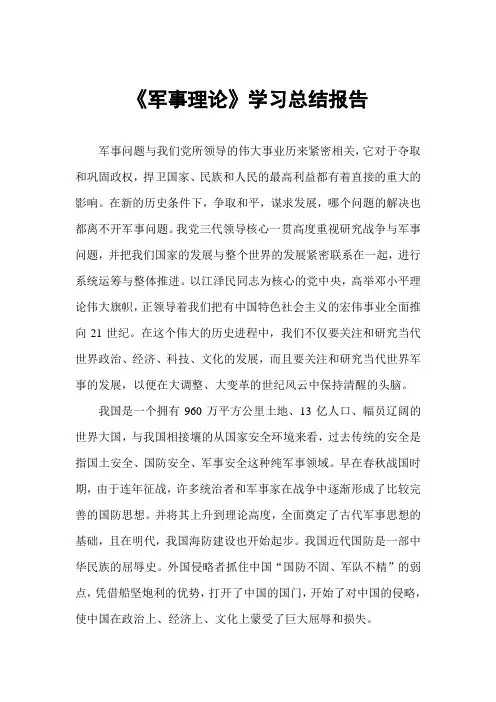 《军事理论》学习总结报告

军事问题与我们党所领导的伟大事业历来紧密相关，它对于夺取和巩固政权，捍卫国家、民族和人民的最高利益都有着直接的重大的影响。在新的历史条件下，争取和平，谋求发展，哪个问题的解决也都离不开军事问题。我党三代领导核心一贯高度重视研究战争与军事问题，并把我们国家的发展与整个世界的发展紧密联系在一起，进行系统运筹与整体推进。以江泽民同志为核心的党中央，高举邓小平理论伟大旗帜，正领导着我们把有中国特色社会主义的宏伟事业全面推向 21 世纪。在这个伟大的历史进程中，我们不仅要关注和研究当代世界政治、经济、科技、文化的发展，而且要关注和研究当代世界军事的发展，以便在大调整、大变革的世纪风云中保持清醒的头脑。

我国是一个拥有 960 万平方公里土地、13 亿人口、幅员辽阔的世界大国，与我国相接壤的从国家安全环境来看，过去传统的安全是指国土安全、国防安全、军事安全这种纯军事领域。早在春秋战国时期，由于连年征战，许多统治者和军事家在战争中逐渐形成了比较完善的国防思想。并将其上升到理论高度，全面奠定了古代军事思想的基础，且在明代，我国海防建设也开始起步。我国近代国防是一部中华民族的屈辱史。外国侵略者抓住中国“国防不固、军队不精”的弱点，凭借船坚炮利的优势，打开了中国的国门，开始了对中国的侵略，使中国在政治上、经济上、文化上蒙受了巨大屈辱和损失。